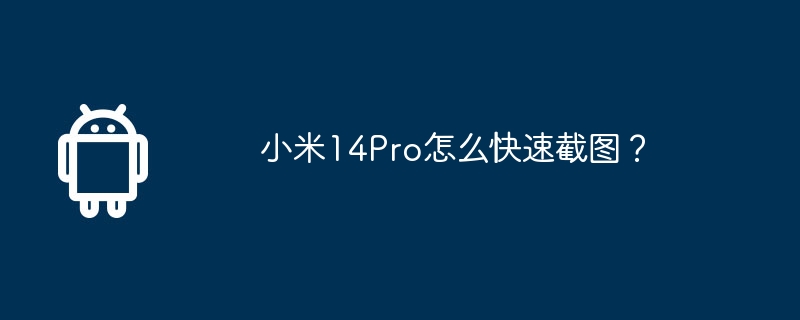 小米14Pro怎么快速截图？